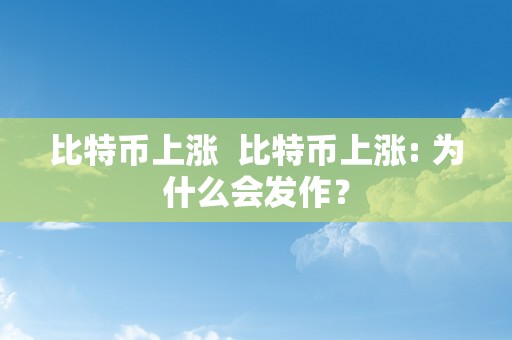 比特币上涨  比特币上涨：为什么会发作？